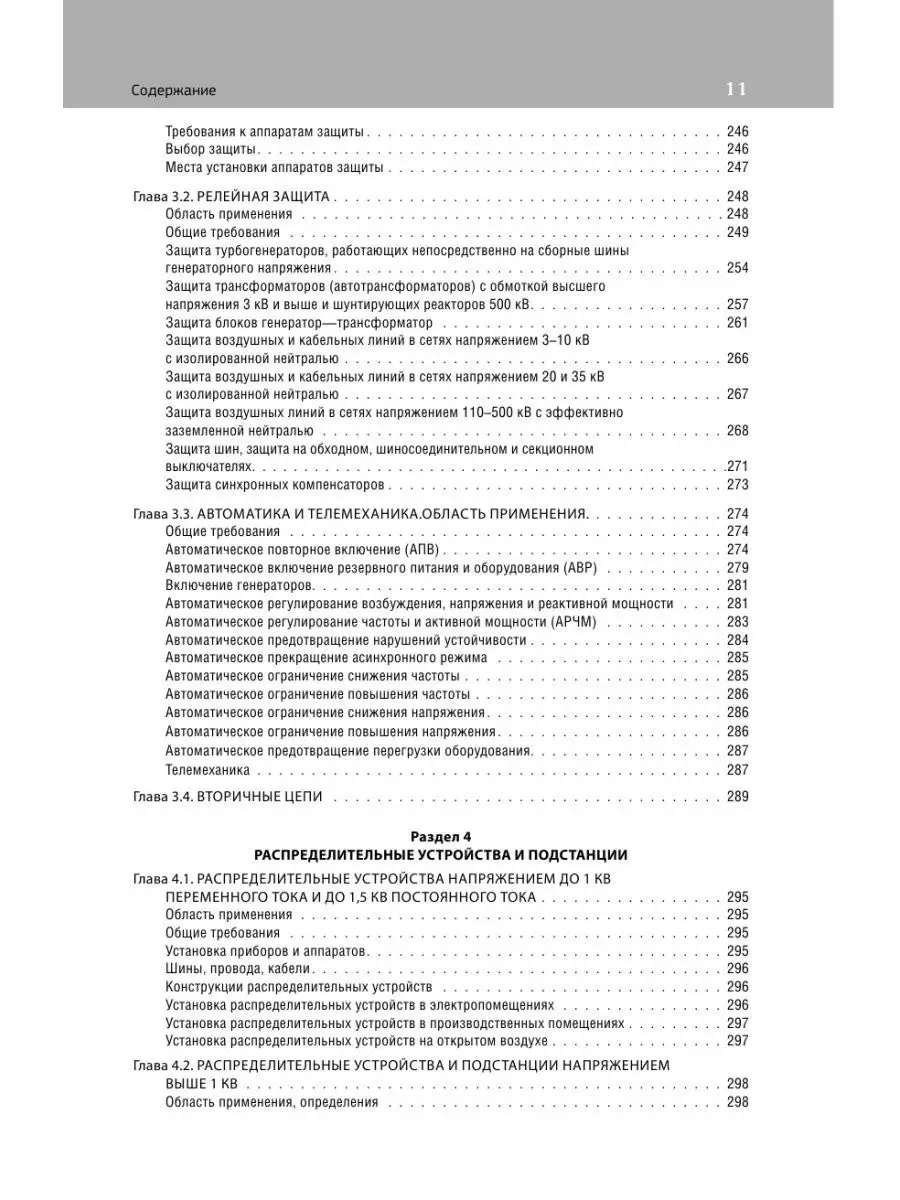 Содержание 11

Требования к аппаратам защиты 246
Выбор защиты 246
Места установки аппаратов защиты 247

Глава 3.2. РЕЛЕЙНАЯ ЗАЩИТА 248
Область применения 248
Общие требования 249
Защита турбогенераторов, работающих непосредственно на сборные шины генераторного напряжения 254
Защита трансформаторов (автотрансформаторов) с обмоткой высшего напряжения 3 кВ и выше и шунтирующих реакторов 500 кВ 257
Защита блоков генератор—трансформатор 261
Защита воздушных и кабельных линий в сетях напряжением 3–10 кВ с изолированной нейтралью 266
Защита воздушных и кабельных линий в сетях напряжением 20 и 35 кВ с изолированной нейтралью 267
Защита воздушных линий в сетях напряжением 110–500 кВ с эффективно заземленной нейтралью 268
Защита шин, защита на обходном, шиносоединительном и секционном выключателях 271
Защита синхронных компенсаторов 273

Глава 3.3. АВТОМАТИКА И ТЕЛЕМЕХАНИКА.ОБЛАСТЬ ПРИМЕНЕНИЯ 274
Общие требования 274
Автоматическое повторное включение (АПВ) 274
Автоматическое включение резервного питания и оборудования (АВР) 279
Включение генераторов 281
Автоматическое регулирование возбуждения, напряжения и реактивной мощности 281
Автоматическое регулирование частоты и активной мощности (АРЧМ) 283
Автоматическое предотвращение нарушений устойчивости 284
Автоматическое прекращение асинхронного режима 285
Автоматическое ограничение снижения частоты 285
Автоматическое ограничение повышения частоты 286
Автоматическое ограничение снижения напряжения 286
Автоматическое ограничение повышения напряжения 286
Автоматическое предотвращение перегрузки оборудования 287
Телемеханика 287

Глава 3.4. ВТОРИЧНЫЕ ЦЕПИ 289

Раздел 4
РАСПРЕДЕЛИТЕЛЬНЫЕ УСТРОЙСТВА И ПОДСТАНЦИИ

Глава 4.1. РАСПРЕДЕЛИТЕЛЬНЫЕ УСТРОЙСТВА НАПРЯЖЕНИЕМ ДО 1 КВ ПЕРЕМЕННОГО ТОКА И ДО 1,5 КВ ПОСТОЯННОГО ТОКА 295
Область применения 295
Общие требования 295
Установка приборов и аппаратов 295
Шины, провода, кабели 296
Конструкции распределительных устройств 296
Установка распределительных устройств в электропомещениях 296
Установка распределительных устройств в производственных помещениях 297
Установка распределительных устройств на открытом воздухе 297

Глава 4.2. РАСПРЕДЕЛИТЕЛЬНЫЕ УСТРОЙСТВА И ПОДСТАНЦИИ НАПРЯЖЕНИЕМ ВЫШЕ 1 КВ 298
Область применения, определения 298